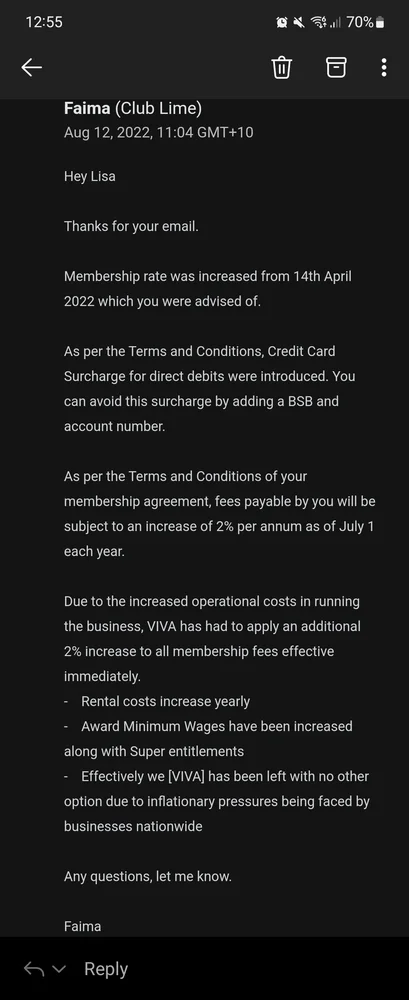 12:55 70%

Faima (Club Lime)
Aug 12, 2022, 11:04 GMT+10

Hey Lisa

Thanks for your email.

Membership rate was increased from 14th April 2022 which you were advised of.

As per the Terms and Conditions, Credit Card Surcharge for direct debits were introduced. You can avoid this surcharge by adding a BSB and account number.

As per the Terms and Conditions of your membership agreement, fees payable by you will be subject to an increase of 2% per annum as of July 1 each year.

Due to the increased operational costs in running the business, VIVA has had to apply an additional 2% increase to all membership fees effective immediately.
- Rental costs increase yearly
- Award Minimum Wages have been increased along with Super entitlements
- Effectively we [VIVA] has been left with no other option due to inflationary pressures being faced by businesses nationwide

Any questions, let me know.

Faima

Reply